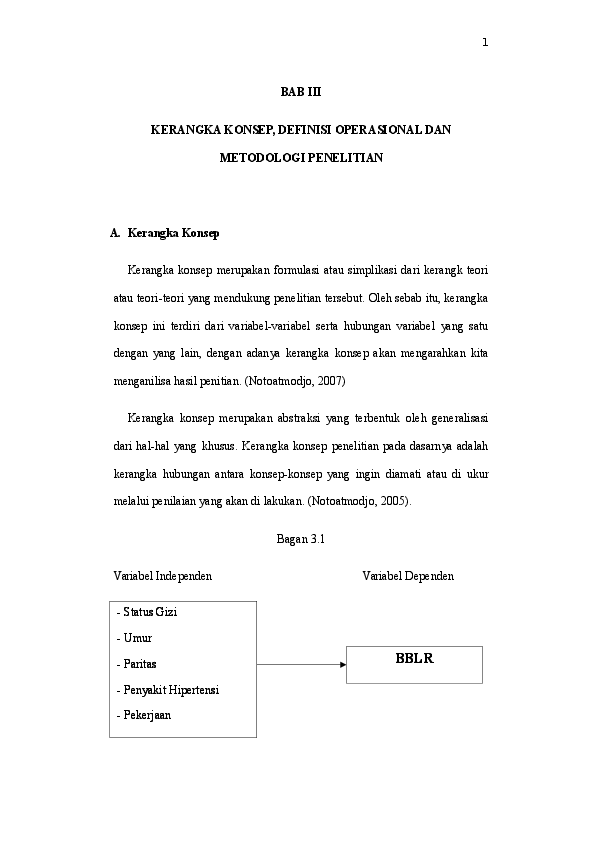 1

BAB III

KERANGKA KONSEP, DEFINISI OPERASIONAL DAN

METODOLOGI PENELITIAN

A. Kerangka Konsep

Kerangka konsep merupakan formulasi atau simplikasi dari kerangk teori atau teori-teori yang mendukung penelitian tersebut. Oleh sebab itu, kerangka konsep ini terdiri dari variabel-variabel serta hubungan variabel yang satu dengan yang lain, dengan adanya kerangka konsep akan mengarahkan kita menganilisa hasil penitian. (Notoatmodjo, 2007)

Kerangka konsep merupakan abstraksi yang terbentuk oleh generalisasi dari hal-hal yang khusus. Kerangka konsep penelitian pada dasarnya adalah kerangka hubungan antara konsep-konsep yang ingin diamati atau di ukur melalui penilaian yang akan di lakukan. (Notoatmodjo, 2005).

Bagan 3.1

Variabel Independen

Variabel Dependen

- Status Gizi
- Umur
- Paritas
- Penyakit Hipertensi
- Pekerjaan

BBLR